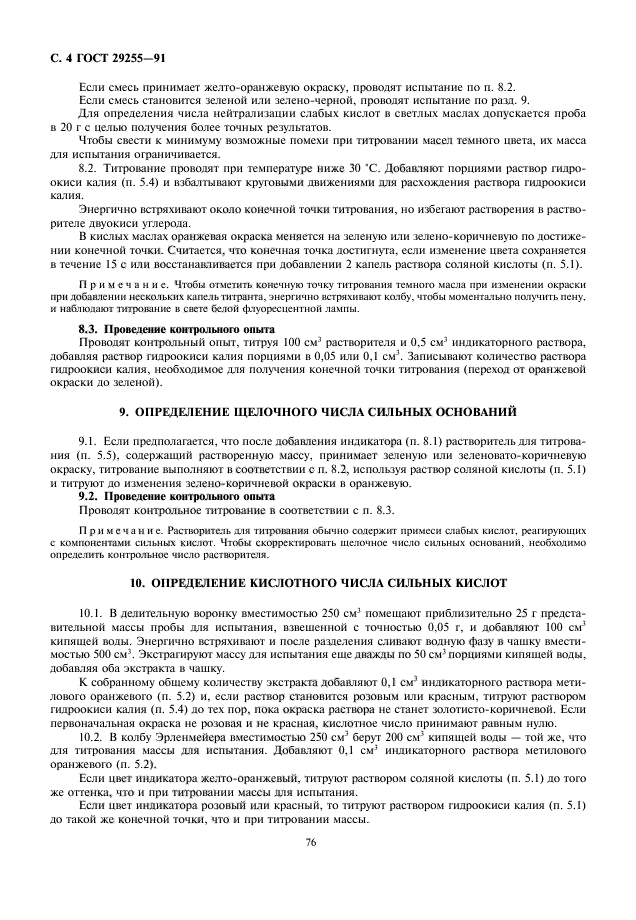 С. 4 ГОСТ 29255—91

Если смесь принимает желто-оранжевую окраску, проводят испытание по п. 8.2.

Если смесь становится зеленой или зелено-черной, проводят испытание по разд. 9.

Для определения числа нейтрализации слабых кислот в светлых маслах допускается проба в 20 г с целью получения более точных результатов.

Чтобы свести к минимуму возможные помехи при титровании масел темного цвета, их масса для испытания ограничивается.

8.2. Титрование проводят при температуре ниже 30 °С. Добавляют порциями раствор гидроокиси калия (п. 5.4) и взбалтывают круговыми движениями для расхождения раствора гидроокиси калия.

Энергично встряхивают около конечной точки титрования, но избегают растворения в растворителе двуокиси углерода.

В кислых маслах оранжевая окраска меняется на зеленую или зелено-коричневую по достижении конечной точки. Считается, что конечная точка достигнута, если изменение цвета сохраняется в течение 15 с или восстанавливается при добавлении 2 капель раствора соляной кислоты (п. 5.1).

Примечание. Чтобы отметить конечную точку титрования темного масла при изменении окраски при добавлении нескольких капель титранта, энергично встряхивают колбу, чтобы моментально получить пену, и наблюдают титрование в свете белой флуоресцентной лампы.

8.3. Проведение контрольного опыта

Проводят контрольный опыт, титруя 100 см$^3$ растворителя и 0,5 см$^3$ индикаторного раствора, добавляя раствор гидроокиси калия порциями в 0,05 или 0,1 см$^3$. Записывают количество раствора гидроокиси калия, необходимое для получения конечной точки титрования (переход от оранжевой окраски до зеленой).

9. ОПРЕДЕЛЕНИЕ ЩЕЛОЧНОГО ЧИСЛА СИЛЬНЫХ ОСНОВАНИЙ

9.1. Если предполагается, что после добавления индикатора (п. 8.1) растворитель для титрования (п. 5.5), содержащий растворенную массу, принимает зеленую или зеленовато-коричневую окраску, титрование выполняют в соответствии с п. 8.2, используя раствор соляной кислоты (п. 5.1) и титруют до изменения зелено-коричневой окраски в оранжевую.

9.2. Проведение контрольного опыта

Проводят контрольное титрование в соответствии с п. 8.3.

Примечание. Растворитель для титрования обычно содержит примеси слабых кислот, реагирующих с компонентами сильных кислот. Чтобы скорректировать щелочное число сильных оснований, необходимо определить контрольное число растворителя.

10. ОПРЕДЕЛЕНИЕ КИСЛОТНОГО ЧИСЛА СИЛЬНЫХ КИСЛОТ

10.1. В делительную воронку вместимостью 250 см$^3$ помещают приблизительно 25 г представительной массы пробы для испытания, взвешенной с точностью 0,05 г, и добавляют 100 см$^3$ кипящей воды. Энергично встряхивают и после разделения сливают водную фазу в чашку вместимостью 500 см$^3$. Экстрагируют массу для испытания еще дважды по 50 см$^3$ порциями кипящей воды, добавляя оба экстракта в чашку.

К собранному общему количеству экстракта добавляют 0,1 см$^3$ индикаторного раствора метилового оранжевого (п. 5.2) и, если раствор становится розовым или красным, титруют раствором гидроокиси калия (п. 5.4) до тех пор, пока окраска раствора не станет золотисто-коричневой. Если первоначальная окраска не розовая и не красная, кислотное число принимают равным нулю.

10.2. В колбу Эрленмейера вместимостью 250 см$^3$ берут 200 см$^3$ кипящей воды — той же, что для титрования массы для испытания. Добавляют 0,1 см$^3$ индикаторного раствора метилового оранжевого (п. 5.2).

Если цвет индикатора желто-оранжевый, титруют раствором соляной кислоты (п. 5.1) до того же оттенка, что и при титровании массы для испытания.

Если цвет индикатора розовый или красный, то титруют раствором гидроокиси калия (п. 5.1) до такой же конечной точки, что и при титровании массы.

76